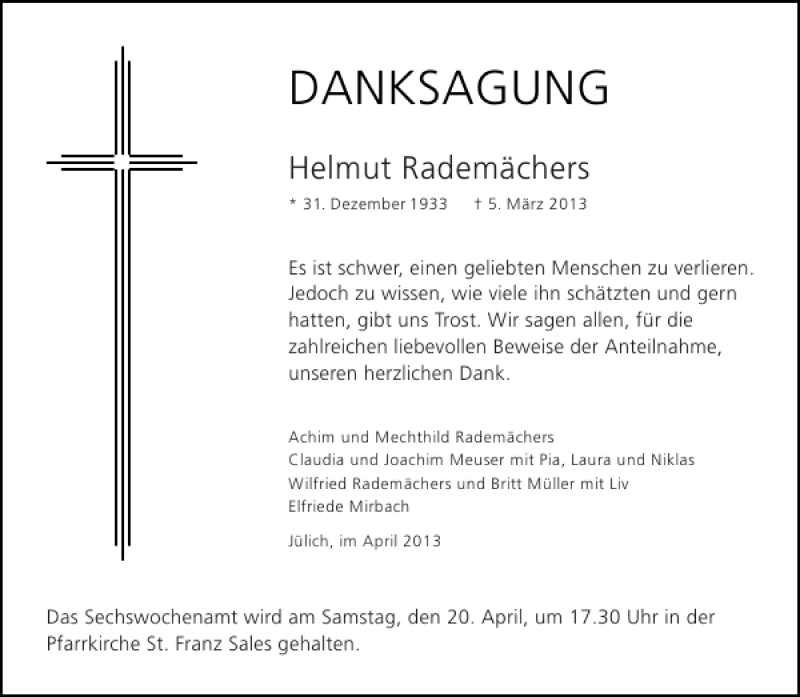 DANKSAGUNG

Helmut Rademächers

* 31. Dezember 1933 † 5. März 2013

Es ist schwer, einen geliebten Menschen zu verlieren. Jedoch zu wissen, wie viele ihn schätzten und gern hatten, gibt uns Trost. Wir sagen allen, für die zahlreichen liebevollen Beweise der Anteilnahme, unseren herzlichen Dank.

Achim und Mechthild Rademächers
Claudia und Joachim Meuser mit Pia, Laura und Niklas
Wilfried Rademächers und Britt Müller mit Liv
Elfriede Mirbach

Jülich, im April 2013

Das Sechswochenamt wird am Samstag, den 20. April, um 17.30 Uhr in der Pfarrkirche St. Franz Sales gehalten.